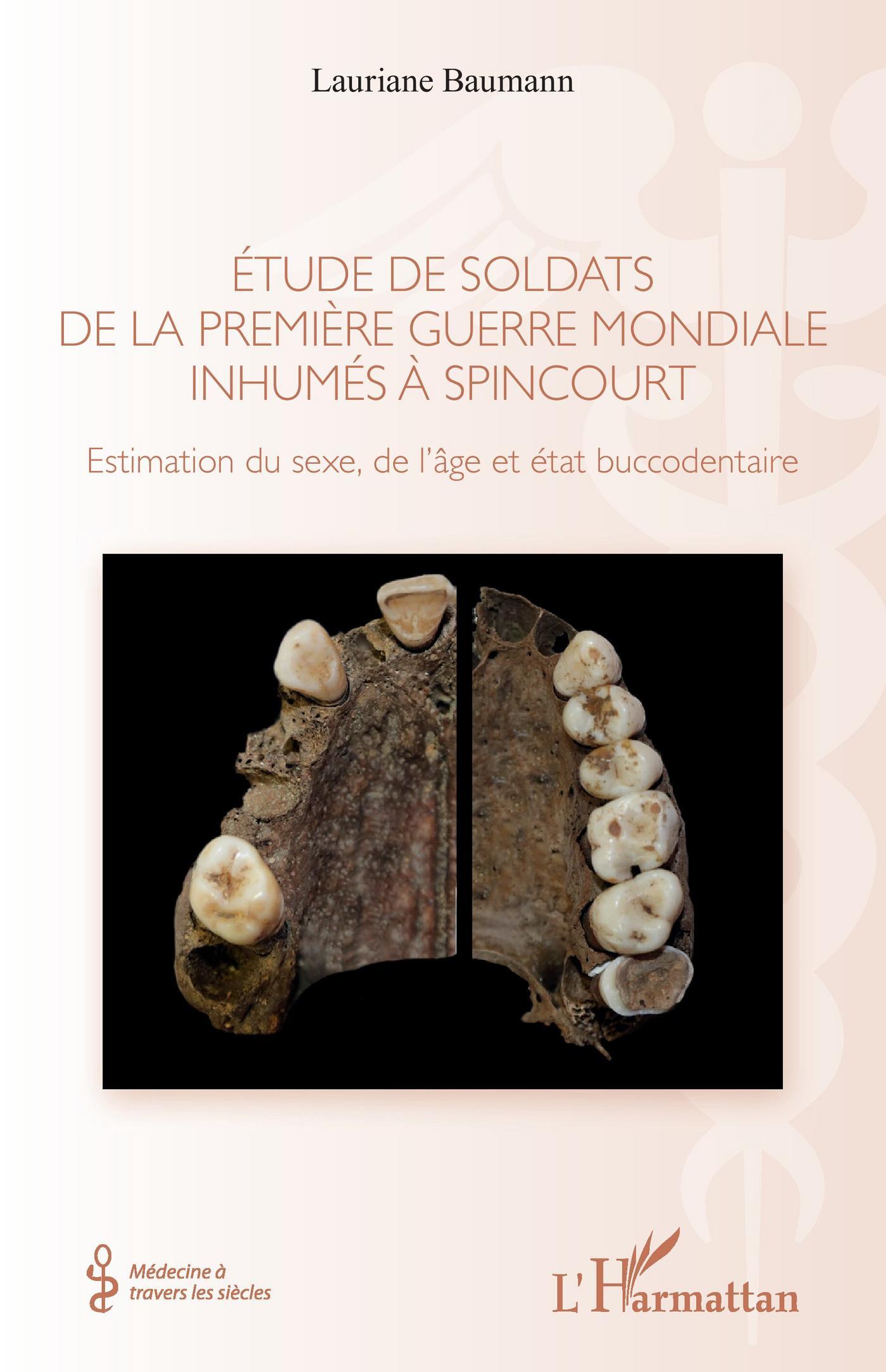 Lauriane Baumann

ÉTUDE DE SOLDATS
DE LA PREMIÈRE GUERRE MONDIALE
INHUMÉS À SPINCOURT

Estimation du sexe, de l'âge et état buccodentaire

Médecine à
travers les siècles

L'Harmattan